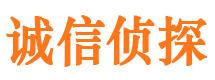 诚信侦探